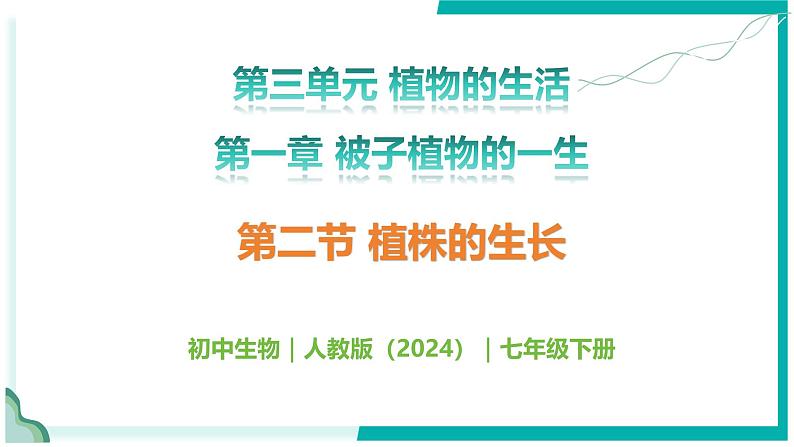 第三单元 植物的生活

第一章 被子植物的一生

第二节 植株的生长

初中生物｜人教版（2024）｜七年级下册